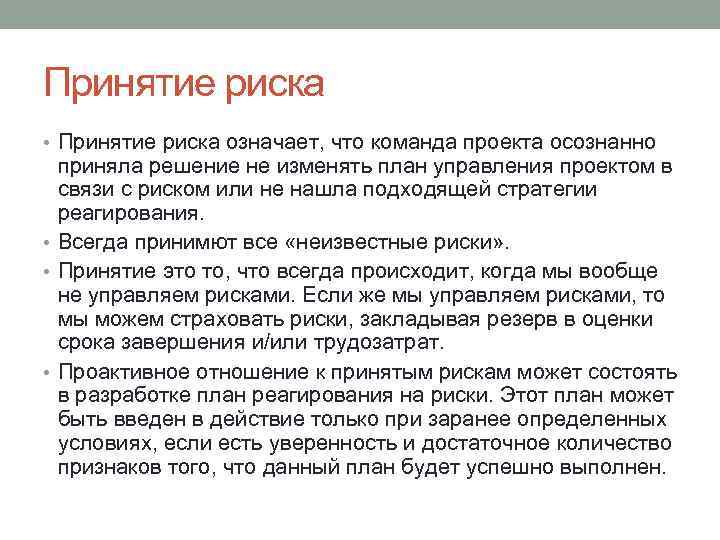 Принятие риска

• Принятие риска означает, что команда проекта осознанно приняла решение не изменять план управления проектом в связи с риском или не нашла подходящей стратегии реагирования.

• Всегда принимют все «неизвестные риски».

• Принятие это то, что всегда происходит, когда мы вообще не управляем рисками. Если же мы управляем рисками, то мы можем страховать риски, закладывая резерв в оценки срока завершения и/или трудозатрат.

• Проактивное отношение к принятым рискам может состоять в разработке план реагирования на риски. Этот план может быть введен в действие только при заранее определенных условиях, если есть уверенность и достаточное количество признаков того, что данный план будет успешно выполнен.